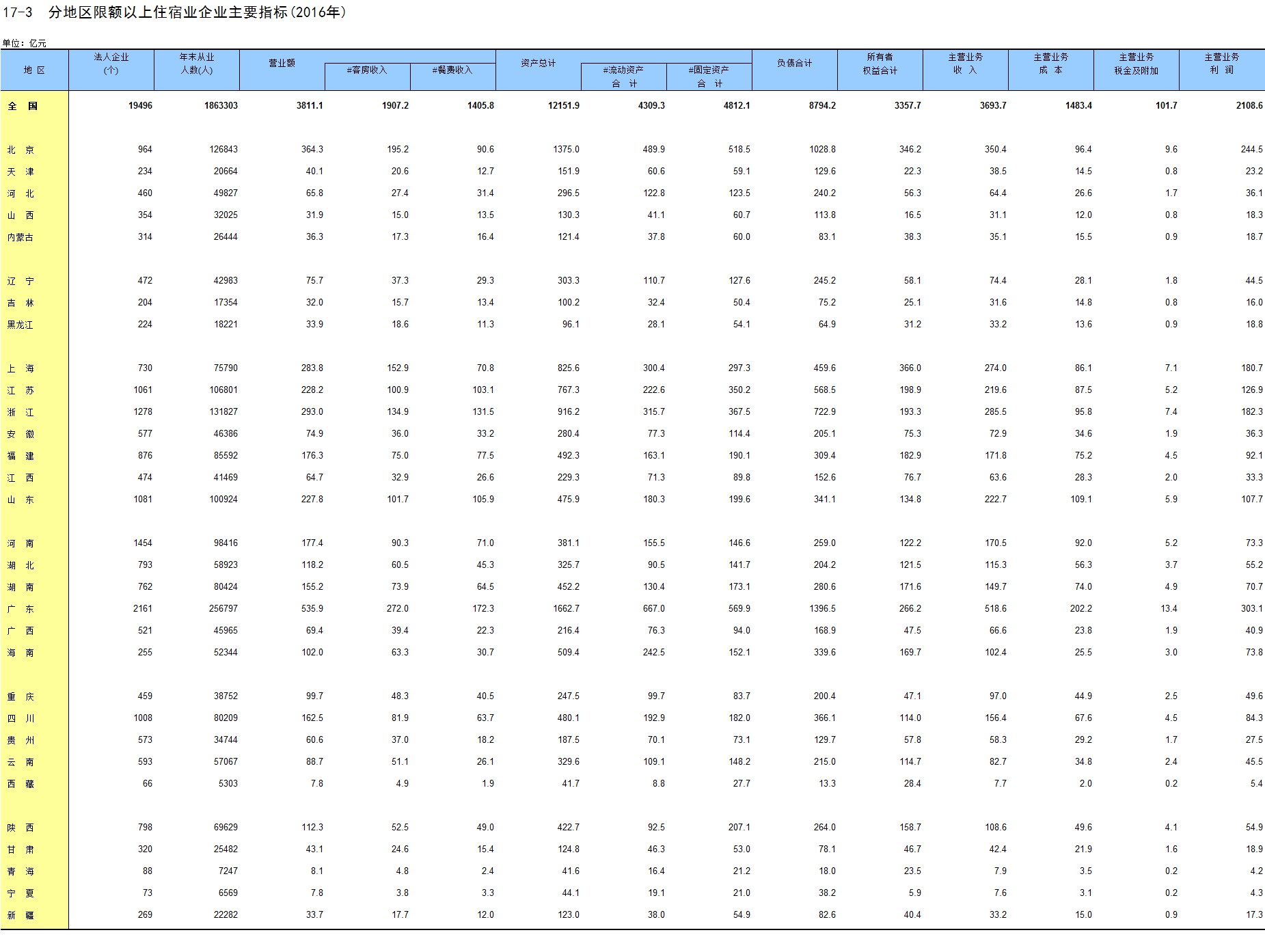 17-3 分地区限额以上住宿业企业主要指标(2016年)

单位: 亿元

| 地 区 | 法人企业(个) | 年末从业人数(人) | 营业额 | #客房收入 | #餐费收入 | 资产总计 | #流动资产合 计 | #固定资产合 计 | 负债合计 | 所有者权益合计 | 主营业务收 入 | 主营业务成 本 | 主营业务税金及附加 | 主营业务利 润 |
|---|---|---|---|---|---|---|---|---|---|---|---|---|---|---|
| 全 国 | 19496 | 1863303 | 3811.1 | 1907.2 | 1405.8 | 12151.9 | 4309.3 | 4812.1 | 8794.2 | 3357.7 | 3693.7 | 1483.4 | 101.7 | 2108.6 |
| 北 京 | 964 | 126843 | 364.3 | 195.2 | 90.6 | 1375.0 | 489.9 | 518.5 | 1028.8 | 346.2 | 350.4 | 96.4 | 9.6 | 244.5 |
| 天 津 | 234 | 20664 | 40.1 | 20.6 | 12.7 | 151.9 | 60.6 | 59.1 | 129.6 | 22.3 | 38.5 | 14.5 | 0.8 | 23.2 |
| 河 北 | 460 | 49827 | 65.8 | 27.4 | 31.4 | 296.5 | 122.8 | 123.5 | 240.2 | 56.3 | 64.4 | 26.6 | 1.7 | 36.1 |
| 山 西 | 354 | 32025 | 31.9 | 15.0 | 13.5 | 130.3 | 41.1 | 60.7 | 113.8 | 16.5 | 31.1 | 12.0 | 0.8 | 18.3 |
| 内蒙古 | 314 | 26444 | 36.3 | 17.3 | 16.4 | 121.4 | 37.8 | 60.0 | 83.1 | 38.3 | 35.1 | 15.5 | 0.9 | 18.7 |
| 辽 宁 | 472 | 42983 | 75.7 | 37.3 | 29.3 | 303.3 | 110.7 | 127.6 | 245.2 | 58.1 | 74.4 | 28.1 | 1.8 | 44.5 |
| 吉 林 | 204 | 17354 | 32.0 | 15.7 | 13.4 | 100.2 | 32.4 | 50.4 | 75.2 | 25.1 | 31.6 | 14.8 | 0.8 | 16.0 |
| 黑龙江 | 224 | 18221 | 33.9 | 18.6 | 11.3 | 96.1 | 28.1 | 54.1 | 64.9 | 31.2 | 33.2 | 13.6 | 0.9 | 18.8 |
| 上 海 | 730 | 75790 | 283.8 | 152.9 | 70.8 | 825.6 | 300.4 | 297.3 | 459.6 | 366.0 | 274.0 | 86.1 | 7.1 | 180.7 |
| 江 苏 | 1061 | 106801 | 228.2 | 100.9 | 103.1 | 767.3 | 222.6 | 350.2 | 568.5 | 198.9 | 219.6 | 87.5 | 5.2 | 126.9 |
| 浙 江 | 1278 | 131827 | 293.0 | 134.9 | 131.5 | 916.2 | 315.7 | 367.5 | 722.9 | 193.3 | 285.5 | 95.8 | 7.4 | 182.3 |
| 安 徽 | 577 | 46386 | 74.9 | 36.0 | 33.2 | 280.4 | 77.3 | 114.4 | 205.1 | 75.3 | 72.9 | 34.6 | 1.9 | 36.3 |
| 福 建 | 876 | 85592 | 176.3 | 75.0 | 77.5 | 492.3 | 163.1 | 190.1 | 309.4 | 182.9 | 171.8 | 75.2 | 4.5 | 92.1 |
| 江 西 | 474 | 41469 | 64.7 | 32.9 | 26.6 | 229.3 | 71.3 | 89.8 | 152.6 | 76.7 | 63.6 | 28.3 | 2.0 | 33.3 |
| 山 东 | 1081 | 100924 | 227.8 | 101.7 | 105.9 | 475.9 | 180.3 | 199.6 | 341.1 | 134.8 | 222.7 | 109.1 | 5.9 | 107.7 |
| 河 南 | 1454 | 98416 | 177.4 | 90.3 | 71.0 | 381.1 | 155.5 | 146.6 | 259.0 | 122.2 | 170.5 | 92.0 | 5.2 | 73.3 |
| 湖 北 | 793 | 58923 | 118.2 | 60.5 | 45.3 | 325.7 | 90.5 | 141.7 | 204.2 | 121.5 | 115.3 | 56.3 | 3.7 | 55.2 |
| 湖 南 | 762 | 80424 | 155.2 | 73.9 | 64.5 | 452.2 | 130.4 | 173.1 | 280.6 | 171.6 | 149.7 | 74.0 | 4.9 | 70.7 |
| 广 东 | 2161 | 256797 | 535.9 | 272.0 | 172.3 | 1662.7 | 667.0 | 569.9 | 1396.5 | 266.2 | 518.6 | 202.2 | 13.4 | 303.1 |
| 广 西 | 521 | 45965 | 69.4 | 39.4 | 22.3 | 216.4 | 76.3 | 94.0 | 168.9 | 47.5 | 66.6 | 23.8 | 1.9 | 40.9 |
| 海 南 | 255 | 52344 | 102.0 | 63.3 | 30.7 | 509.4 | 242.5 | 152.1 | 339.6 | 169.7 | 102.4 | 25.5 | 3.0 | 73.8 |
| 重 庆 | 459 | 38752 | 99.7 | 48.3 | 40.5 | 247.5 | 99.7 | 83.7 | 200.4 | 47.1 | 97.0 | 44.9 | 2.5 | 49.6 |
| 四 川 | 1008 | 80209 | 162.5 | 81.9 | 63.7 | 480.1 | 192.9 | 182.0 | 366.1 | 114.0 | 156.4 | 67.6 | 4.5 | 84.3 |
| 贵 州 | 573 | 34744 | 60.6 | 37.0 | 18.2 | 187.5 | 70.1 | 73.1 | 129.7 | 57.8 | 58.3 | 29.2 | 1.7 | 27.5 |
| 云 南 | 593 | 57067 | 88.7 | 51.1 | 26.1 | 329.6 | 109.1 | 148.2 | 215.0 | 114.7 | 82.7 | 34.8 | 2.4 | 45.5 |
| 西 藏 | 66 | 5303 | 7.8 | 4.9 | 1.9 | 41.7 | 8.8 | 27.7 | 13.3 | 28.4 | 7.7 | 2.0 | 0.2 | 5.4 |
| 陕 西 | 798 | 69629 | 112.3 | 52.5 | 49.0 | 422.7 | 92.5 | 207.1 | 264.0 | 158.7 | 108.6 | 49.6 | 4.1 | 54.9 |
| 甘 肃 | 320 | 25482 | 43.1 | 24.6 | 15.4 | 124.8 | 46.3 | 53.0 | 78.1 | 46.7 | 42.4 | 21.9 | 1.6 | 18.9 |
| 青 海 | 88 | 7247 | 8.1 | 4.8 | 2.4 | 41.6 | 16.4 | 21.2 | 18.0 | 23.5 | 7.9 | 3.5 | 0.2 | 4.2 |
| 宁 夏 | 73 | 6569 | 7.8 | 3.8 | 3.3 | 44.1 | 19.1 | 21.0 | 38.2 | 5.9 | 7.6 | 3.1 | 0.2 | 4.3 |
| 新 疆 | 269 | 22282 | 33.7 | 17.7 | 12.0 | 123.0 | 38.0 | 54.9 | 82.6 | 40.4 | 33.2 | 15.0 | 0.9 | 17.3 |